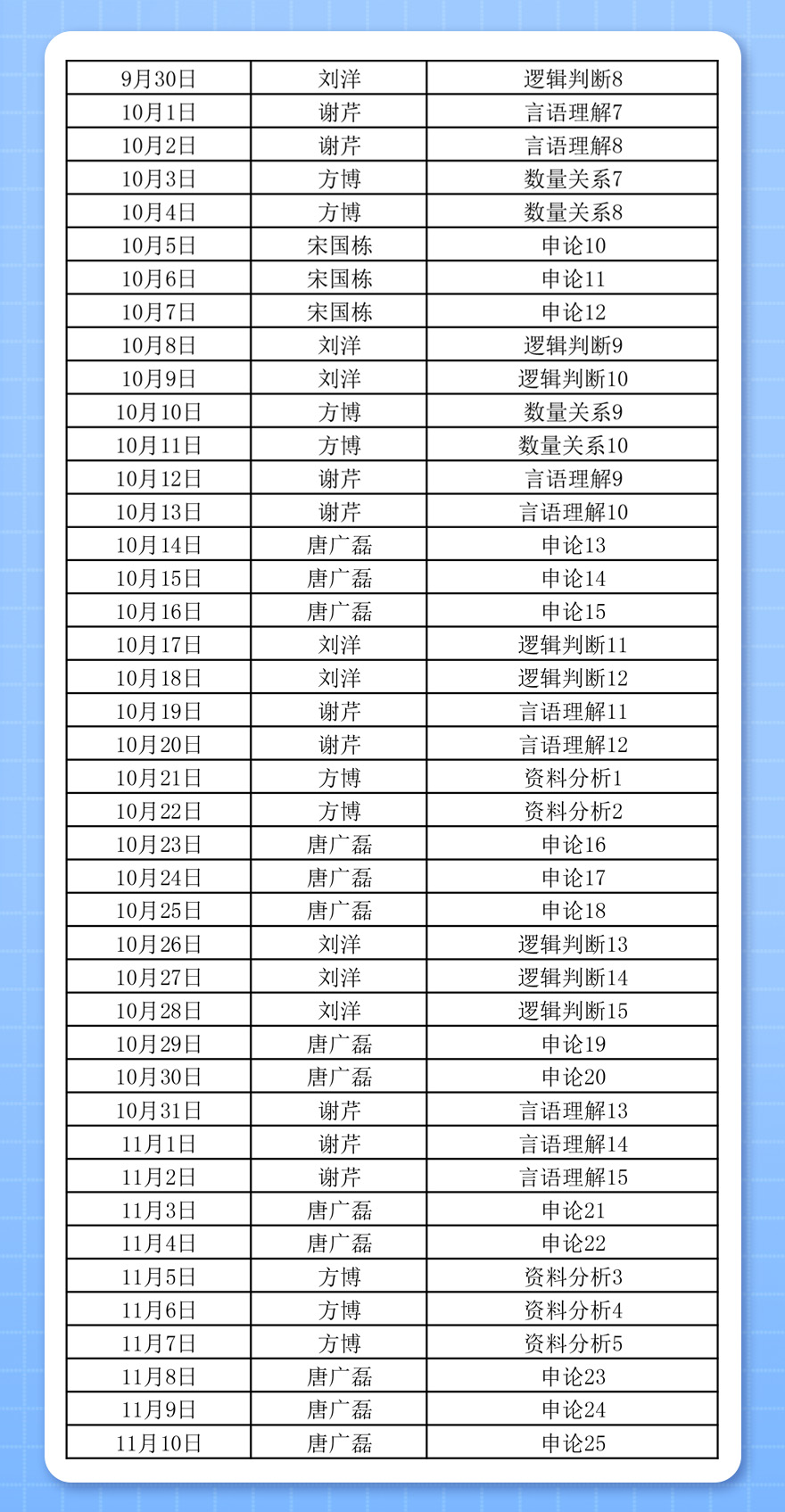 | 9月30日 | 刘洋 | 逻辑判断8 |
|---|---|---|
| 10月1日 | 谢芹 | 言语理解7 |
| 10月2日 | 谢芹 | 言语理解8 |
| 10月3日 | 方博 | 数量关系7 |
| 10月4日 | 方博 | 数量关系8 |
| 10月5日 | 宋国栋 | 申论10 |
| 10月6日 | 宋国栋 | 申论11 |
| 10月7日 | 宋国栋 | 申论12 |
| 10月8日 | 刘洋 | 逻辑判断9 |
| 10月9日 | 刘洋 | 逻辑判断10 |
| 10月10日 | 方博 | 数量关系9 |
| 10月11日 | 方博 | 数量关系10 |
| 10月12日 | 谢芹 | 言语理解9 |
| 10月13日 | 谢芹 | 言语理解10 |
| 10月14日 | 唐广磊 | 申论13 |
| 10月15日 | 唐广磊 | 申论14 |
| 10月16日 | 唐广磊 | 申论15 |
| 10月17日 | 刘洋 | 逻辑判断11 |
| 10月18日 | 刘洋 | 逻辑判断12 |
| 10月19日 | 谢芹 | 言语理解11 |
| 10月20日 | 谢芹 | 言语理解12 |
| 10月21日 | 方博 | 资料分析1 |
| 10月22日 | 方博 | 资料分析2 |
| 10月23日 | 唐广磊 | 申论16 |
| 10月24日 | 唐广磊 | 申论17 |
| 10月25日 | 唐广磊 | 申论18 |
| 10月26日 | 刘洋 | 逻辑判断13 |
| 10月27日 | 刘洋 | 逻辑判断14 |
| 10月28日 | 刘洋 | 逻辑判断15 |
| 10月29日 | 唐广磊 | 申论19 |
| 10月30日 | 唐广磊 | 申论20 |
| 10月31日 | 谢芹 | 言语理解13 |
| 11月1日 | 谢芹 | 言语理解14 |
| 11月2日 | 谢芹 | 言语理解15 |
| 11月3日 | 唐广磊 | 申论21 |
| 11月4日 | 唐广磊 | 申论22 |
| 11月5日 | 方博 | 资料分析3 |
| 11月6日 | 方博 | 资料分析4 |
| 11月7日 | 方博 | 资料分析5 |
| 11月8日 | 唐广磊 | 申论23 |
| 11月9日 | 唐广磊 | 申论24 |
| 11月10日 | 唐广磊 | 申论25 |